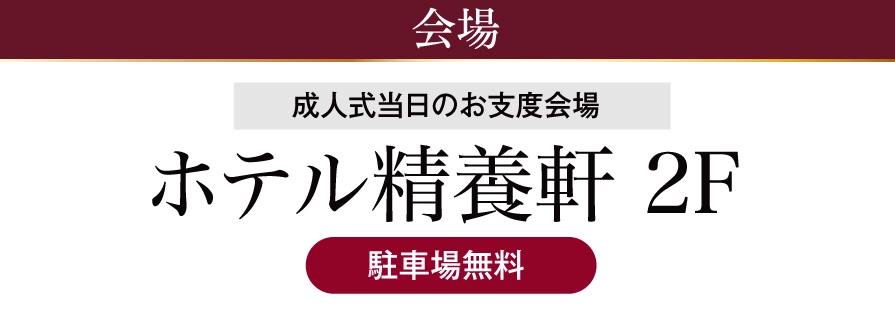 会場

成人式当日のお支度会場

ホテル精養軒 2F

駐車場無料